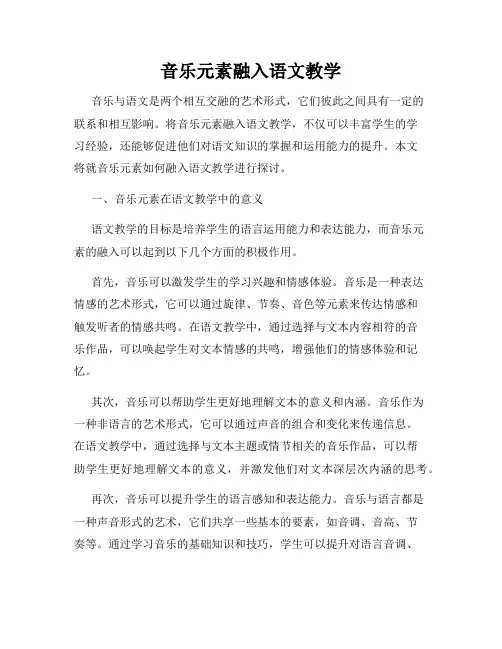 音乐元素融入语文教学

音乐与语文是两个相互交融的艺术形式，它们彼此之间具有一定的联系和相互影响。将音乐元素融入语文教学，不仅可以丰富学生的学习经验，还能够促进他们对语文知识的掌握和运用能力的提升。本文将就音乐元素如何融入语文教学进行探讨。

一、音乐元素在语文教学中的意义

语文教学的目标是培养学生的语言运用能力和表达能力，而音乐元素的融入可以起到以下几个方面的积极作用。

首先，音乐可以激发学生的学习兴趣和情感体验。音乐是一种表达情感的艺术形式，它可以通过旋律、节奏、音色等元素来传达情感和触发听者的情感共鸣。在语文教学中，通过选择与文本内容相符的音乐作品，可以唤起学生对文本情感的共鸣，增强他们的情感体验和记忆。

其次，音乐可以帮助学生更好地理解文本的意义和内涵。音乐作为一种非语言的艺术形式，它可以通过声音的组合和变化来传递信息。在语文教学中，通过选择与文本主题或情节相关的音乐作品，可以帮助学生更好地理解文本的意义，并激发他们对文本深层次内涵的思考。

再次，音乐可以提升学生的语言感知和表达能力。音乐与语言都是一种声音形式的艺术，它们共享一些基本的要素，如音调、音高、节奏等。通过学习音乐的基础知识和技巧，学生可以提升对语言音调、